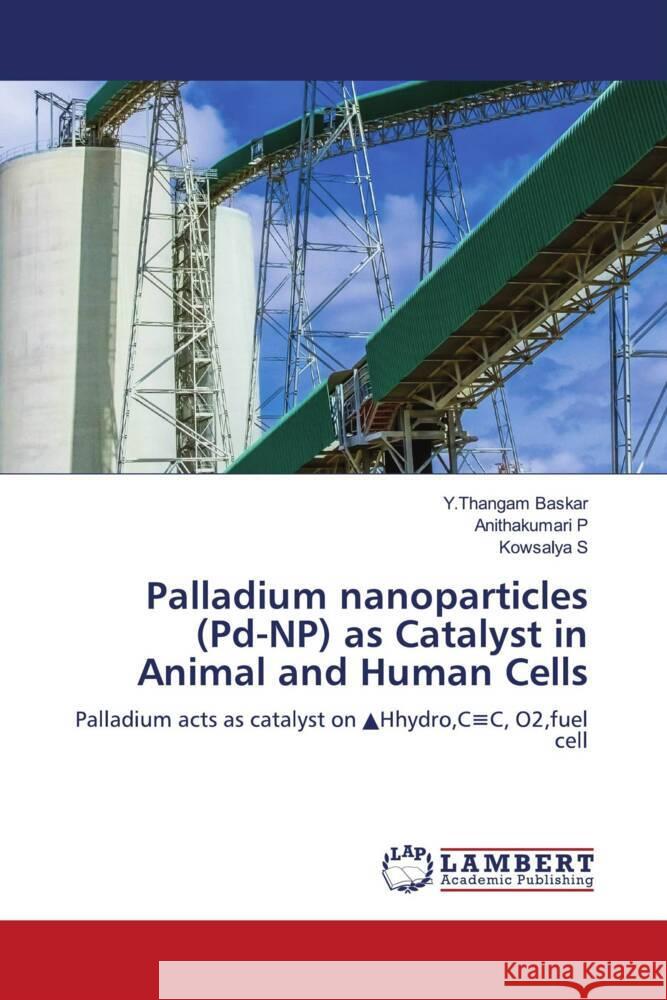 Y.Thangam Baskar
Anithakumari P
Kowsalya S

Palladium nanoparticles (Pd-NP) as Catalyst in Animal and Human Cells

Palladium acts as catalyst on ▲Hhydro,C≡C, O2,fuel cell

LAP LAMBERT Academic Publishing